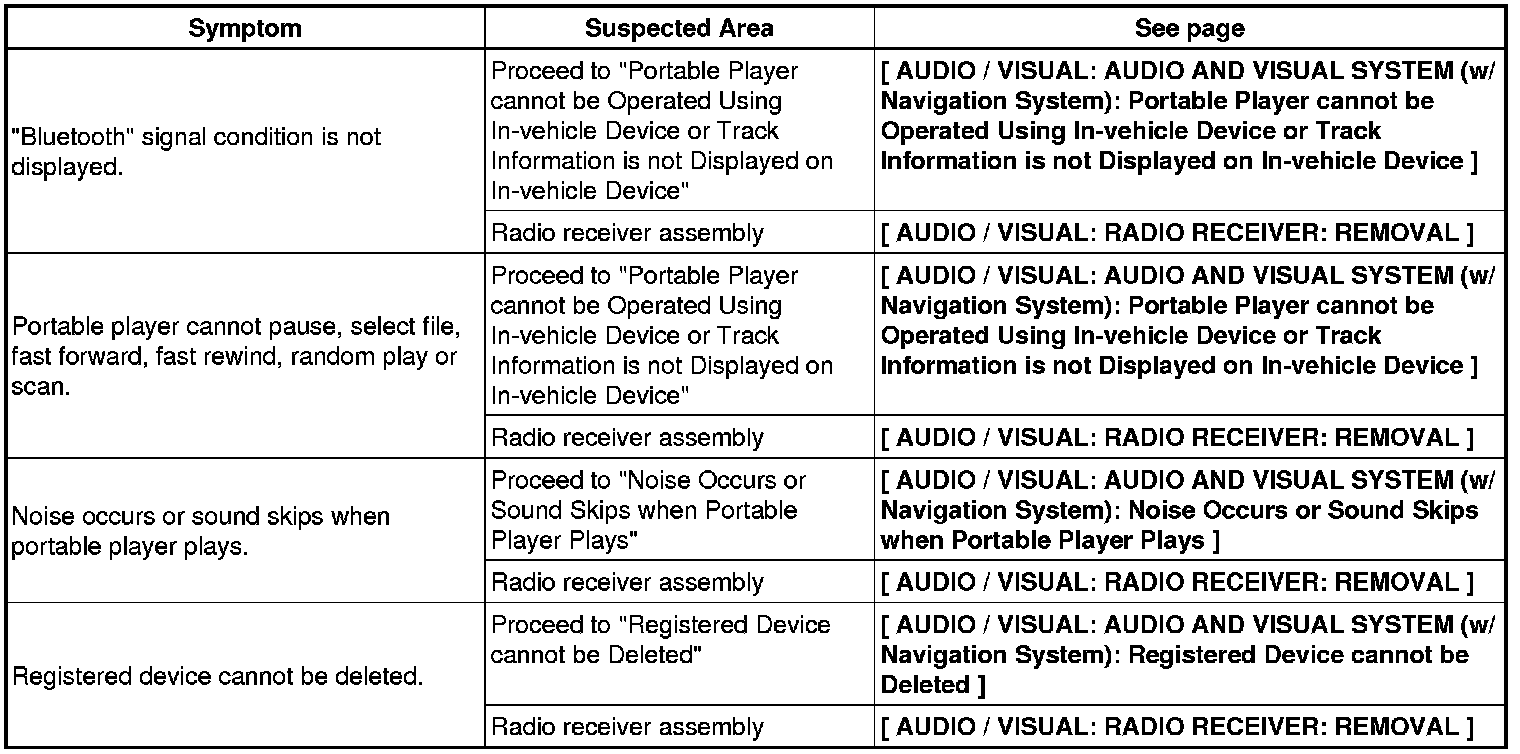 | Symptom | Suspected Area | See page |
|---|---|---|
| "Bluetooth" signal condition is not displayed. | Proceed to "Portable Player cannot be Operated Using In-vehicle Device or Track Information is not Displayed on In-vehicle Device" | [ AUDIO / VISUAL: AUDIO AND VISUAL SYSTEM (w/ Navigation System): Portable Player cannot be Operated Using In-vehicle Device or Track Information is not Displayed on In-vehicle Device ] |
| | Radio receiver assembly | [ AUDIO / VISUAL: RADIO RECEIVER: REMOVAL ] |
| Portable player cannot pause, select file, fast forward, fast rewind, random play or scan. | Proceed to "Portable Player cannot be Operated Using In-vehicle Device or Track Information is not Displayed on In-vehicle Device" | [ AUDIO / VISUAL: AUDIO AND VISUAL SYSTEM (w/ Navigation System): Portable Player cannot be Operated Using In-vehicle Device or Track Information is not Displayed on In-vehicle Device ] |
| | Radio receiver assembly | [ AUDIO / VISUAL: RADIO RECEIVER: REMOVAL ] |
| Noise occurs or sound skips when portable player plays. | Proceed to "Noise Occurs or Sound Skips when Portable Player Plays" | [ AUDIO / VISUAL: AUDIO AND VISUAL SYSTEM (w/ Navigation System): Noise Occurs or Sound Skips when Portable Player Plays ] |
| | Radio receiver assembly | [ AUDIO / VISUAL: RADIO RECEIVER: REMOVAL ] |
| Registered device cannot be deleted. | Proceed to "Registered Device cannot be Deleted" | [ AUDIO / VISUAL: AUDIO AND VISUAL SYSTEM (w/ Navigation System): Registered Device cannot be Deleted ] |
| | Radio receiver assembly | [ AUDIO / VISUAL: RADIO RECEIVER: REMOVAL ] |